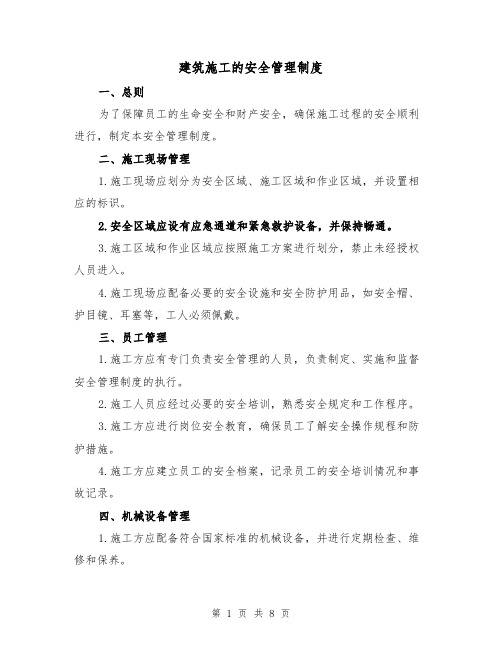 建筑施工的安全管理制度

一、总则

为了保障员工的生命安全和财产安全，确保施工过程的安全顺利进行，制定本安全管理制度。

二、施工现场管理

1.施工现场应划分为安全区域、施工区域和作业区域，并设置相应的标识。

2.安全区域应设有应急通道和紧急救护设备，并保持畅通。

3.施工区域和作业区域应按照施工方案进行划分，禁止未经授权人员进入。

4.施工现场应配备必要的安全设施和安全防护用品，如安全帽、护目镜、耳塞等，工人必须佩戴。

三、员工管理

1.施工方应有专门负责安全管理的人员，负责制定、实施和监督安全管理制度的执行。

2.施工人员应经过必要的安全培训，熟悉安全规定和工作程序。

3.施工方应进行岗位安全教育，确保员工了解安全操作规程和防护措施。

4.施工方应建立员工的安全档案，记录员工的安全培训情况和事故记录。

四、机械设备管理

1.施工方应配备符合国家标准的机械设备，并进行定期检查、维修和保养。

第 1 页 共 8 页